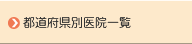 都道府県別医院一覧